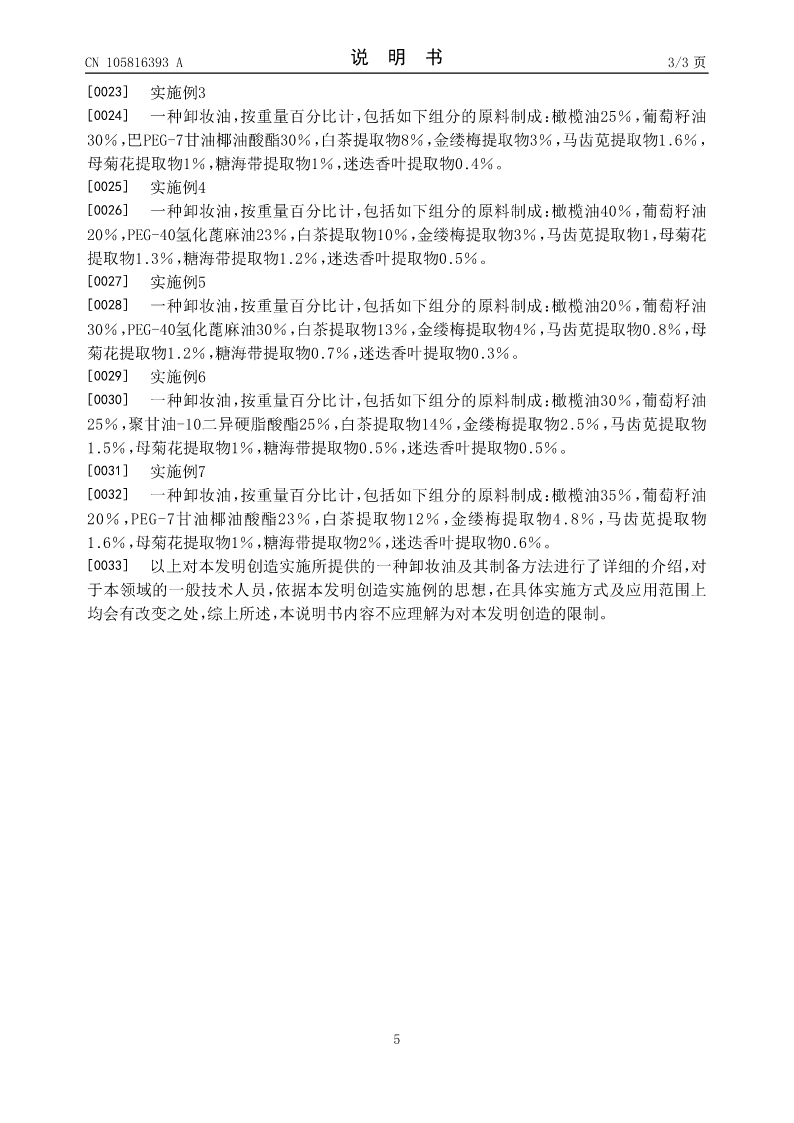 CN 105816393 A　　　　说 明 书　　　　3/3 页

[0023]　实施例3

[0024]　一种卸妆油，按重量百分比计，包括如下组分的原料制成：橄榄油25%，葡萄籽油30%，巴PEG-7甘油椰油酸酯30%，白茶提取物8%，金缕梅提取物3%，马齿苋提取物1.6%，母菊花提取物1%，糖海带提取物1%，迷迭香叶提取物0.4%。

[0025]　实施例4

[0026]　一种卸妆油，按重量百分比计，包括如下组分的原料制成：橄榄油40%，葡萄籽油20%，PEG-40氢化蓖麻油23%，白茶提取物10%，金缕梅提取物3%，马齿苋提取物1，母菊花提取物1.3%，糖海带提取物1.2%，迷迭香叶提取物0.5%。

[0027]　实施例5

[0028]　一种卸妆油，按重量百分比计，包括如下组分的原料制成：橄榄油20%，葡萄籽油30%，PEG-40氢化蓖麻油30%，白茶提取物13%，金缕梅提取物4%，马齿苋提取物0.8%，母菊花提取物1.2%，糖海带提取物0.7%，迷迭香叶提取物0.3%。

[0029]　实施例6

[0030]　一种卸妆油，按重量百分比计，包括如下组分的原料制成：橄榄油30%，葡萄籽油25%，聚甘油-10二异硬脂酸酯25%，白茶提取物14%，金缕梅提取物2.5%，马齿苋提取物1.5%，母菊花提取物1%，糖海带提取物0.5%，迷迭香叶提取物0.5%。

[0031]　实施例7

[0032]　一种卸妆油，按重量百分比计，包括如下组分的原料制成：橄榄油35%，葡萄籽油20%，PEG-7甘油椰油酸酯23%，白茶提取物12%，金缕梅提取物4.8%，马齿苋提取物1.6%，母菊花提取物1%，糖海带提取物2%，迷迭香叶提取物0.6%。

[0033]　以上对本发明创造实施所提供的一种卸妆油及其制备方法进行了详细的介绍，对于本领域的一般技术人员，依据本发明创造实施例的思想，在具体实施方式及应用范围上均会有改变之处，综上所述，本说明书内容不应理解为对本发明创造的限制。

5